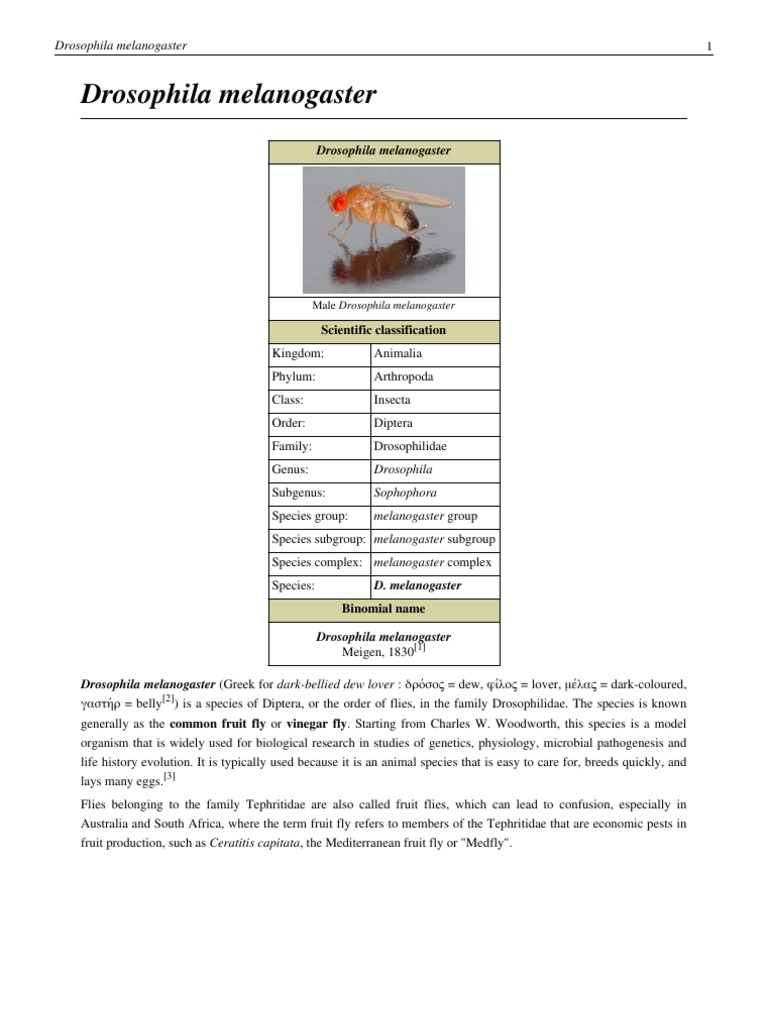 Drosophila melanogaster
1

Drosophila melanogaster

Drosophila melanogaster

Male Drosophila melanogaster

Scientific classification

Kingdom: Animalia
Phylum: Arthropoda
Class: Insecta
Order: Diptera
Family: Drosophilidae
Genus: Drosophila
Subgenus: Sophophora
Species group: melanogaster group
Species subgroup: melanogaster subgroup
Species complex: melanogaster complex
Species: D. melanogaster

Binomial name

Drosophila melanogaster
Meigen, 1830$^{[1]}$

Drosophila melanogaster (Greek for dark-bellied dew lover : δρόσος = dew, φίλος = lover, μέλας = dark-coloured, γαστήρ = belly$^{[2]}$) is a species of Diptera, or the order of flies, in the family Drosophilidae. The species is known generally as the common fruit fly or vinegar fly. Starting from Charles W. Woodworth, this species is a model organism that is widely used for biological research in studies of genetics, physiology, microbial pathogenesis and life history evolution. It is typically used because it is an animal species that is easy to care for, breeds quickly, and lays many eggs.$^{[3]}$

Flies belonging to the family Tephritidae are also called fruit flies, which can lead to confusion, especially in Australia and South Africa, where the term fruit fly refers to members of the Tephritidae that are economic pests in fruit production, such as Ceratitis capitata, the Mediterranean fruit fly or "Medfly".